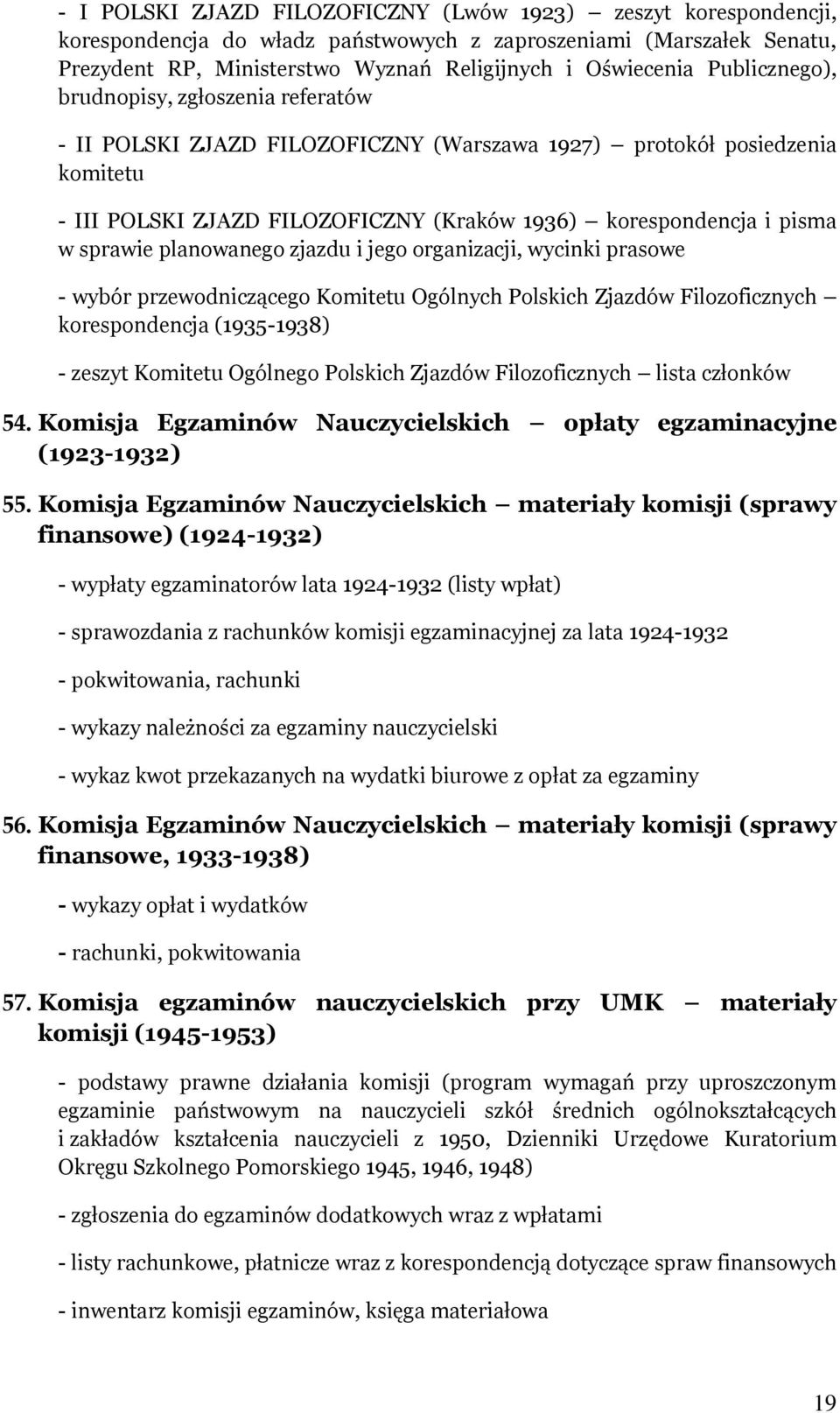 - I POLSKI ZJAZD FILOZOFICZNY (Lwów 1923) — zeszyt korespondencji, korespondencja do władz państwowych z zaproszeniami (Marszałek Senatu, Prezydent RP, Ministerstwo Wyznań Religijnych i Oświecenia Publicznego), brudnopisy, zgłoszenia referatów

- II POLSKI ZJAZD FILOZOFICZNY (Warszawa 1927) — protokół posiedzenia komitetu

- III POLSKI ZJAZD FILOZOFICZNY (Kraków 1936) — korespondencja i pisma w sprawie planowanego zjazdu i jego organizacji, wycinki prasowe

- wybór przewodniczącego Komitetu Ogólnych Polskich Zjazdów Filozoficznych — korespondencja (1935-1938)

- zeszyt Komitetu Ogólnego Polskich Zjazdów Filozoficznych — lista członków

54. Komisja Egzaminów Nauczycielskich — opłaty egzaminacyjne (1923-1932)

55. Komisja Egzaminów Nauczycielskich — materiały komisji (sprawy finansowe) (1924-1932)

- wypłaty egzaminatorów lata 1924-1932 (listy wpłat)

- sprawozdania z rachunków komisji egzaminacyjnej za lata 1924-1932

- pokwitowania, rachunki

- wykazy należności za egzaminy nauczycielski

- wykaz kwot przekazanych na wydatki biurowe z opłat za egzaminy

56. Komisja Egzaminów Nauczycielskich — materiały komisji (sprawy finansowe, 1933-1938)

- wykazy opłat i wydatków

- rachunki, pokwitowania

57. Komisja egzaminów nauczycielskich przy UMK — materiały komisji (1945-1953)

- podstawy prawne działania komisji (program wymagań przy uproszczonym egzaminie państwowym na nauczycieli szkół średnich ogólnokształcących i zakładów kształcenia nauczycieli z 1950, Dzienniki Urzędowe Kuratorium Okręgu Szkolnego Pomorskiego 1945, 1946, 1948)

- zgłoszenia do egzaminów dodatkowych wraz z wpłatami

- listy rachunkowe, płatnicze wraz z korespondencją dotyczące spraw finansowych

- inwentarz komisji egzaminów, księga materiałowa

19